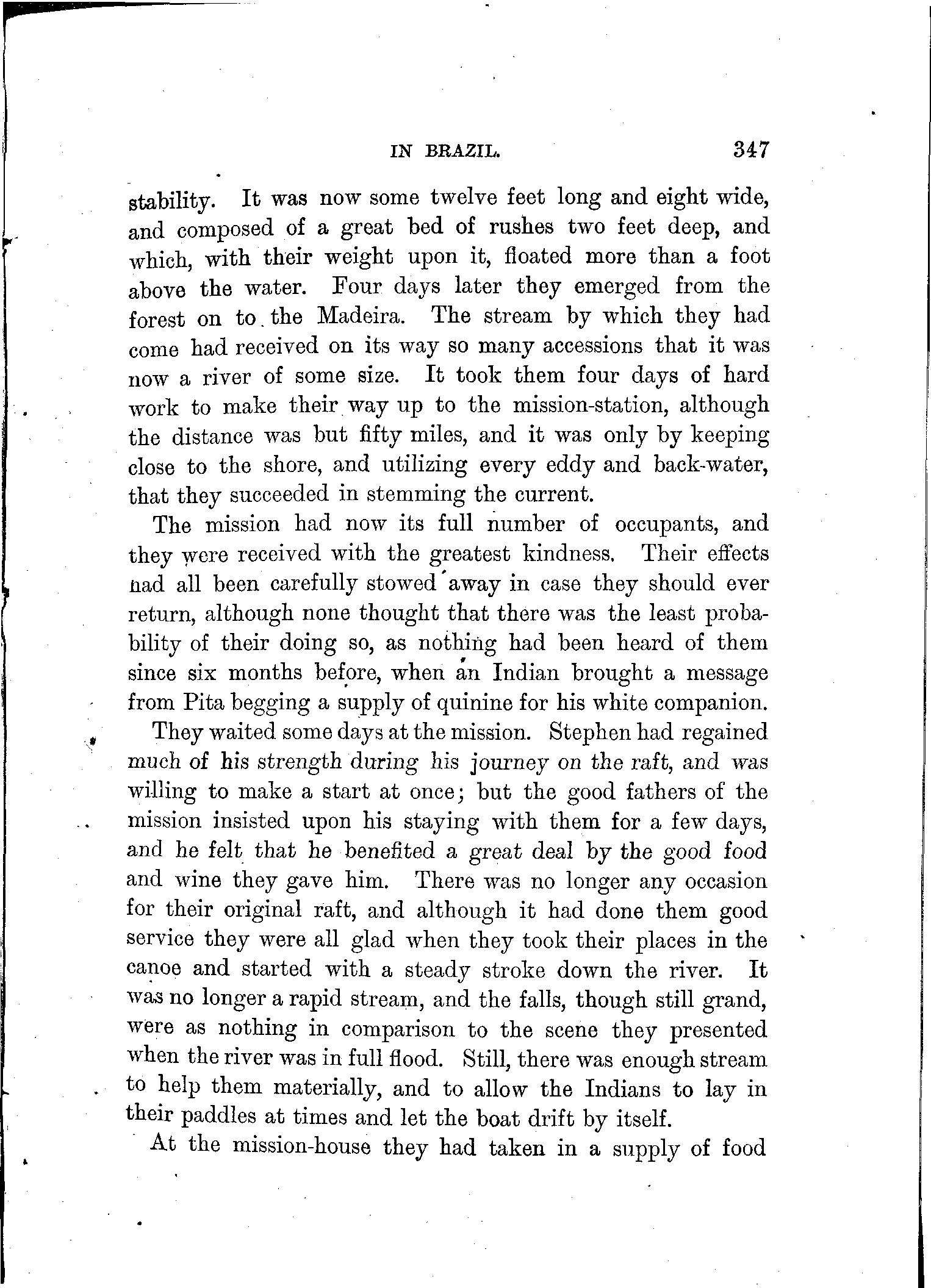 IN BRAZIL. 347

stability. It was now some twelve feet long and eight wide, and composed of a great bed of rushes two feet deep, and which, with their weight upon it, floated more than a foot above the water. Four days later they emerged from the forest on to the Madeira. The stream by which they had come had received on its way so many accessions that it was now a river of some size. It took them four days of hard work to make their way up to the mission-station, although the distance was but fifty miles, and it was only by keeping close to the shore, and utilizing every eddy and back-water, that they succeeded in stemming the current.

The mission had now its full number of occupants, and they were received with the greatest kindness. Their effects had all been carefully stowed away in case they should ever return, although none thought that there was the least probability of their doing so, as nothing had been heard of them since six months before, when an Indian brought a message from Pita begging a supply of quinine for his white companion.

They waited some days at the mission. Stephen had regained much of his strength during his journey on the raft, and was willing to make a start at once; but the good fathers of the mission insisted upon his staying with them for a few days, and he felt that he benefited a great deal by the good food and wine they gave him. There was no longer any occasion for their original raft, and although it had done them good service they were all glad when they took their places in the canoe and started with a steady stroke down the river. It was no longer a rapid stream, and the falls, though still grand, were as nothing in comparison to the scene they presented when the river was in full flood. Still, there was enough stream to help them materially, and to allow the Indians to lay in their paddles at times and let the boat drift by itself.

At the mission-house they had taken in a supply of food